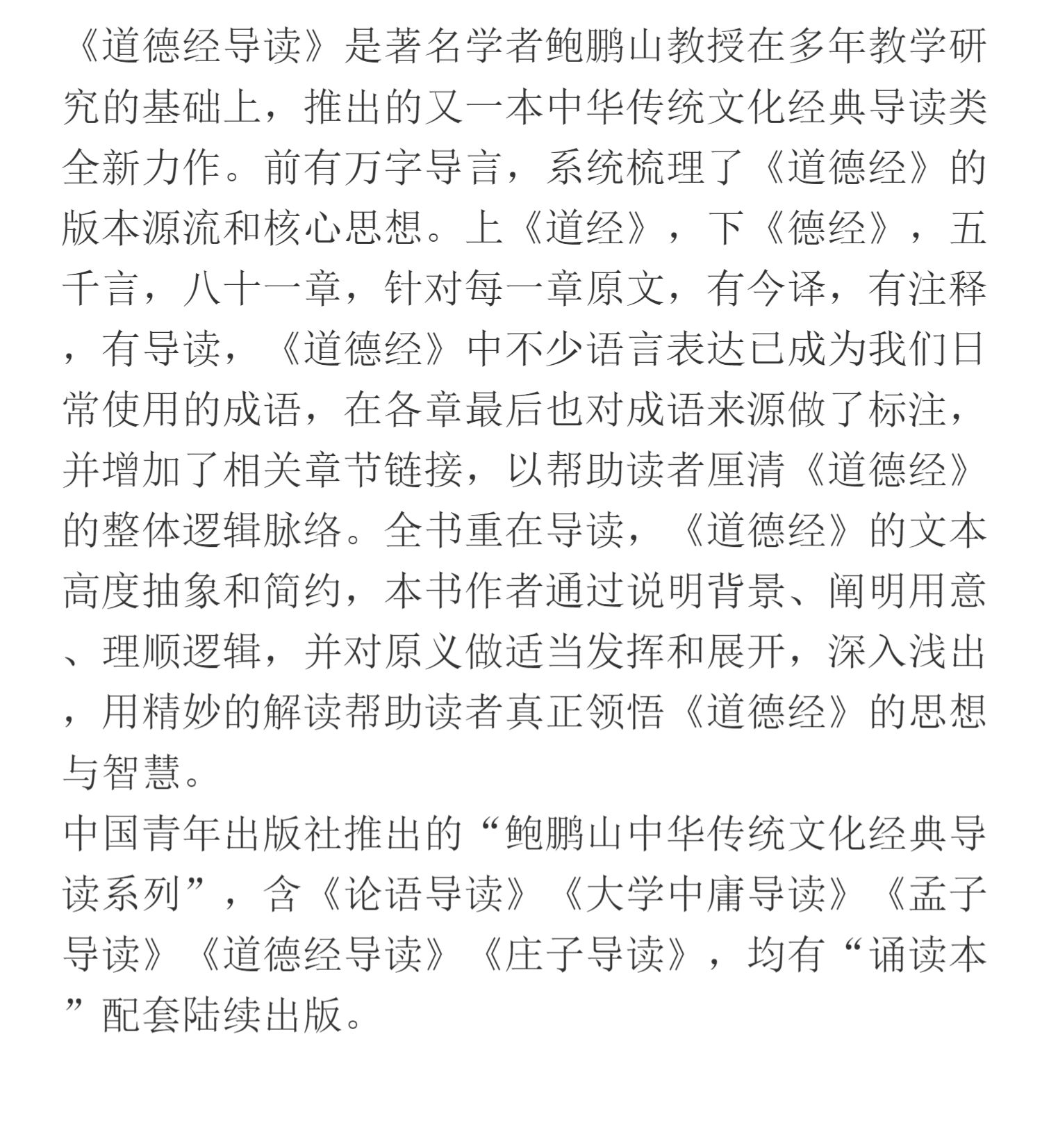 《道德经导读》是著名学者鲍鹏山教授在多年教学研究的基础上，推出的又一本中华传统文化经典导读类全新力作。前有万字导言，系统梳理了《道德经》的版本源流和核心思想。上《道经》，下《德经》，五千言，八十一章，针对每一章原文，有今译，有注释，有导读，《道德经》中不少语言表达已成为我们日常使用的成语，在各章最后也对成语来源做了标注，并增加了相关章节链接，以帮助读者厘清《道德经》的整体逻辑脉络。全书重在导读，《道德经》的文本高度抽象和简约，本书作者通过说明背景、阐明用意、理顺逻辑，并对原义做适当发挥和展开，深入浅出，用精妙的解读帮助读者真正领悟《道德经》的思想与智慧。
中国青年出版社推出的“鲍鹏山中华传统文化经典导读系列”，含《论语导读》《大学中庸导读》《孟子导读》《道德经导读》《庄子导读》，均有“诵读本”配套陆续出版。